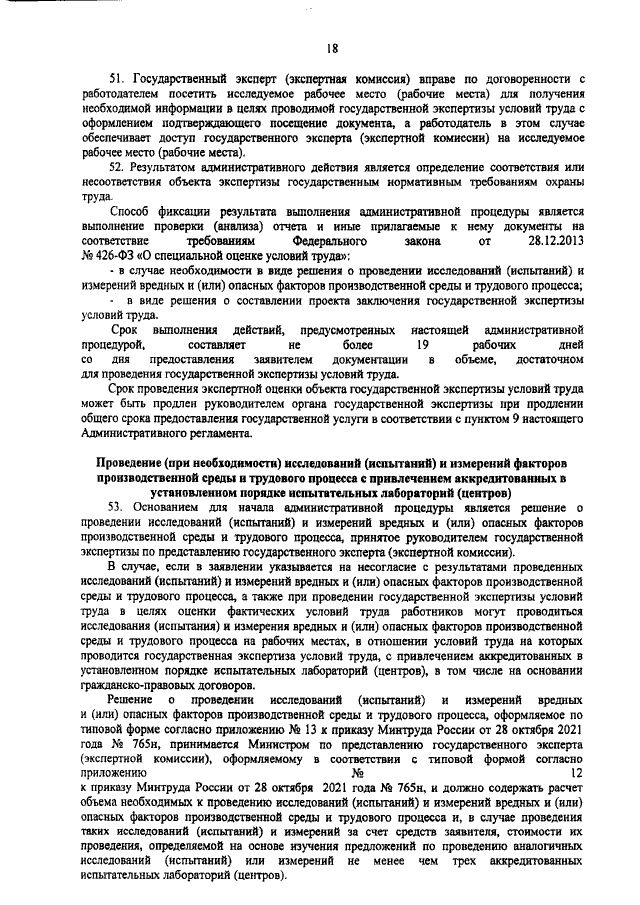 18

51. Государственный эксперт (экспертная комиссия) вправе по договоренности с работодателем посетить исследуемое рабочее место (рабочие места) для получения необходимой информации в целях проводимой государственной экспертизы условий труда с оформлением подтверждающего посещение документа, а работодатель в этом случае обеспечивает доступ государственного эксперта (экспертной комиссии) на исследуемое рабочее место (рабочие места).

52. Результатом административного действия является определение соответствия или несоответствия объекта экспертизы государственным нормативным требованиям охраны труда.

Способ фиксации результата выполнения административной процедуры является выполнение проверки (анализа) отчета и иные прилагаемые к нему документы на соответствие требованиям Федерального закона от 28.12.2013 № 426-ФЗ «О специальной оценке условий труда»:

- в случае необходимости в виде решения о проведении исследований (испытаний) и измерений вредных и (или) опасных факторов производственной среды и трудового процесса;

- в виде решения о составлении проекта заключения государственной экспертизы условий труда.

Срок выполнения действий, предусмотренных настоящей административной процедурой, составляет не более 19 рабочих дней со дня предоставления заявителем документации в объеме, достаточном для проведения государственной экспертизы условий труда.

Срок проведения экспертной оценки объекта государственной экспертизы условий труда может быть продлен руководителем органа государственной экспертизы при продлении общего срока предоставления государственной услуги в соответствии с пунктом 9 настоящего Административного регламента.

Проведение (при необходимости) исследований (испытаний) и измерений факторов производственной среды и трудового процесса с привлечением аккредитованных в установленном порядке испытательных лабораторий (центров)

53. Основанием для начала административной процедуры является решение о проведении исследований (испытаний) и измерений вредных и (или) опасных факторов производственной среды и трудового процесса, принятое руководителем государственной экспертизы по представлению государственного эксперта (экспертной комиссии).

В случае, если в заявлении указывается на несогласие с результатами проведенных исследований (испытаний) и измерений вредных и (или) опасных факторов производственной среды и трудового процесса, а также при проведении государственной экспертизы условий труда в целях оценки фактических условий труда работников могут проводиться исследования (испытания) и измерения вредных и (или) опасных факторов производственной среды и трудового процесса на рабочих местах, в отношении условий труда на которых проводится государственная экспертиза условий труда, с привлечением аккредитованных в установленном порядке испытательных лабораторий (центров), в том числе на основании гражданско-правовых договоров.

Решение о проведении исследований (испытаний) и измерений вредных и (или) опасных факторов производственной среды и трудового процесса, оформляемое по типовой форме согласно приложению № 13 к приказу Минтруда России от 28 октября 2021 года № 765н, принимается Министром по представлению государственного эксперта (экспертной комиссии), оформляемому в соответствии с типовой формой согласно приложению № 12 к приказу Минтруда России от 28 октября 2021 года № 765н, и должно содержать расчет объема необходимых к проведению исследований (испытаний) и измерений вредных и (или) опасных факторов производственной среды и трудового процесса и, в случае проведения таких исследований (испытаний) и измерений за счет средств заявителя, стоимости их проведения, определяемой на основе изучения предложений по проведению аналогичных исследований (испытаний) или измерений не менее чем трех аккредитованных испытательных лабораторий (центров).